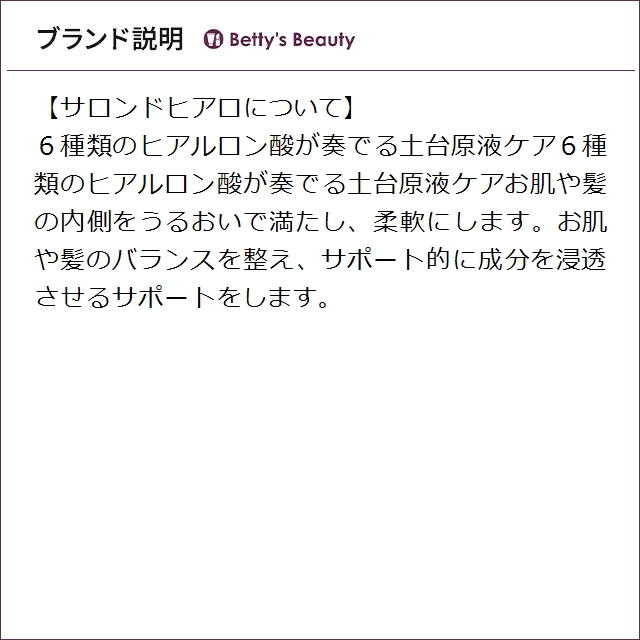 ブランド説明 Betty's Beauty

【サロンドヒアロについて】
６種類のヒアルロン酸が奏でる土台原液ケア６種類のヒアルロン酸が奏でる土台原液ケアお肌や髪の内側をうるおいで満たし、柔軟にします。お肌や髪のバランスを整え、サポート的に成分を浸透させるサポートをします。